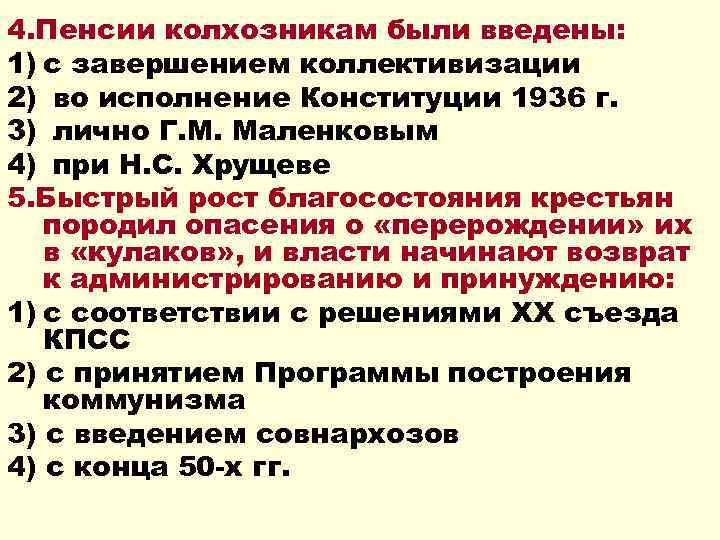 4.Пенсии колхозникам были введены:
1) с завершением коллективизации
2) во исполнение Конституции 1936 г.
3) лично Г.М. Маленковым
4) при Н.С. Хрущеве

5.Быстрый рост благосостояния крестьян породил опасения о «перерождении» их в «кулаков», и власти начинают возврат к администрированию и принуждению:
1) с соответствии с решениями XX съезда КПСС
2) с принятием Программы построения коммунизма
3) с введением совнархозов
4) с конца 50-х гг.